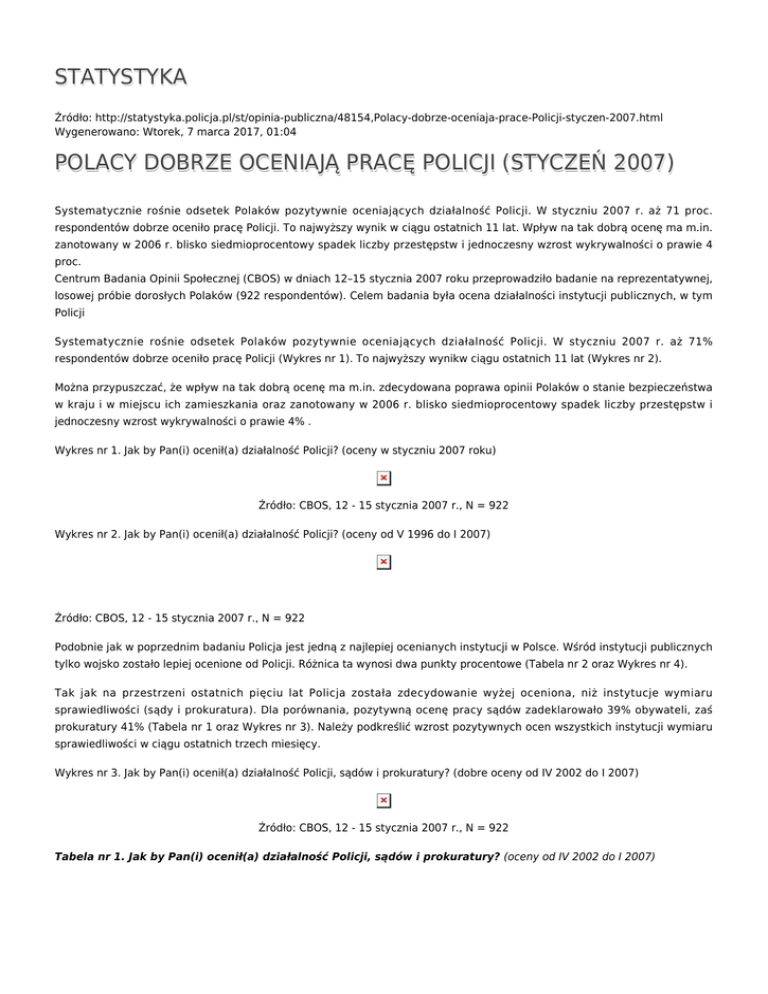 STATYSTYKA

Źródło: http://statystyka.policja.pl/st/opinia-publiczna/48154,Polacy-dobrze-oceniaja-prace-Policji-styczen-2007.html
Wygenerowano: Wtorek, 7 marca 2017, 01:04

POLACY DOBRZE OCENIAJĄ PRACĘ POLICJI (STYCZEŃ 2007)

Systematycznie rośnie odsetek Polaków pozytywnie oceniających działalność Policji. W styczniu 2007 r. aż 71 proc. respondentów dobrze oceniło pracę Policji. To najwyższy wynik w ciągu ostatnich 11 lat. Wpływ na tak dobrą ocenę ma m.in. zanotowany w 2006 r. blisko siedmioprocentowy spadek liczby przestępstw i jednoczesny wzrost wykrywalności o prawie 4 proc.
Centrum Badania Opinii Społecznej (CBOS) w dniach 12–15 stycznia 2007 roku przeprowadziło badanie na reprezentatywnej, losowej próbie dorosłych Polaków (922 respondentów). Celem badania była ocena działalności instytucji publicznych, w tym Policji

Systematycznie rośnie odsetek Polaków pozytywnie oceniających działalność Policji. W styczniu 2007 r. aż 71% respondentów dobrze oceniło pracę Policji (Wykres nr 1). To najwyższy wynikw ciągu ostatnich 11 lat (Wykres nr 2).

Można przypuszczać, że wpływ na tak dobrą ocenę ma m.in. zdecydowana poprawa opinii Polaków o stanie bezpieczeństwa w kraju i w miejscu ich zamieszkania oraz zanotowany w 2006 r. blisko siedmioprocentowy spadek liczby przestępstw i jednoczesny wzrost wykrywalności o prawie 4% .

Wykres nr 1. Jak by Pan(i) ocenił(a) działalność Policji? (oceny w styczniu 2007 roku)

Źródło: CBOS, 12 - 15 stycznia 2007 r., N = 922

Wykres nr 2. Jak by Pan(i) ocenił(a) działalność Policji? (oceny od V 1996 do I 2007)

Źródło: CBOS, 12 - 15 stycznia 2007 r., N = 922

Podobnie jak w poprzednim badaniu Policja jest jedną z najlepiej ocenianych instytucji w Polsce. Wśród instytucji publicznych tylko wojsko zostało lepiej ocenione od Policji. Różnica ta wynosi dwa punkty procentowe (Tabela nr 2 oraz Wykres nr 4).

Tak jak na przestrzeni ostatnich pięciu lat Policja została zdecydowanie wyżej oceniona, niż instytucje wymiaru sprawiedliwości (sądy i prokuratura). Dla porównania, pozytywną ocenę pracy sądów zadeklarowało 39% obywateli, zaś prokuratury 41% (Tabela nr 1 oraz Wykres nr 3). Należy podkreślić wzrost pozytywnych ocen wszystkich instytucji wymiaru sprawiedliwości w ciągu ostatnich trzech miesięcy.

Wykres nr 3. Jak by Pan(i) ocenił(a) działalność Policji, sądów i prokuratury? (dobre oceny od IV 2002 do I 2007)

Źródło: CBOS, 12 - 15 stycznia 2007 r., N = 922

Tabela nr 1. Jak by Pan(i) ocenił(a) działalność Policji, sądów i prokuratury? (oceny od IV 2002 do I 2007)